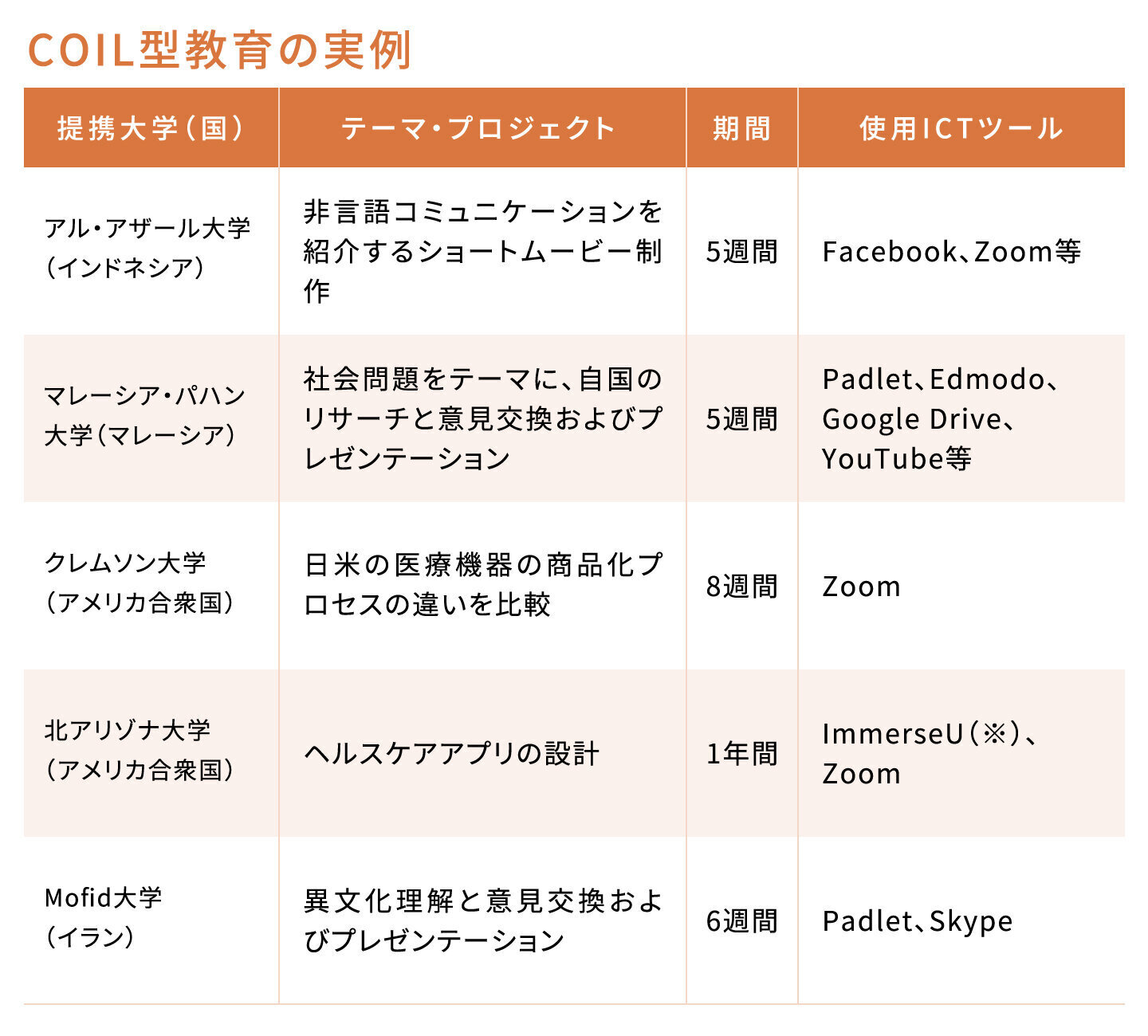 COIL型教育の実例

| 提携大学(国) | テーマ・プロジェクト | 期間 | 使用ICTツール |
|---|---|---|---|
| アル・アザール大学(インドネシア) | 非言語コミュニケーションを紹介するショートムービー制作 | 5週間 | Facebook、Zoom等 |
| マレーシア・パハン大学(マレーシア) | 社会問題をテーマに、自国のリサーチと意見交換およびプレゼンテーション | 5週間 | Padlet、Edmodo、Google Drive、YouTube等 |
| クレムソン大学(アメリカ合衆国) | 日米の医療機器の商品化プロセスの違いを比較 | 8週間 | Zoom |
| 北アリゾナ大学(アメリカ合衆国) | ヘルスケアアプリの設計 | 1年間 | ImmerseU(※)、Zoom |
| Mofid大学(イラン) | 異文化理解と意見交換およびプレゼンテーション | 6週間 | Padlet、Skype |